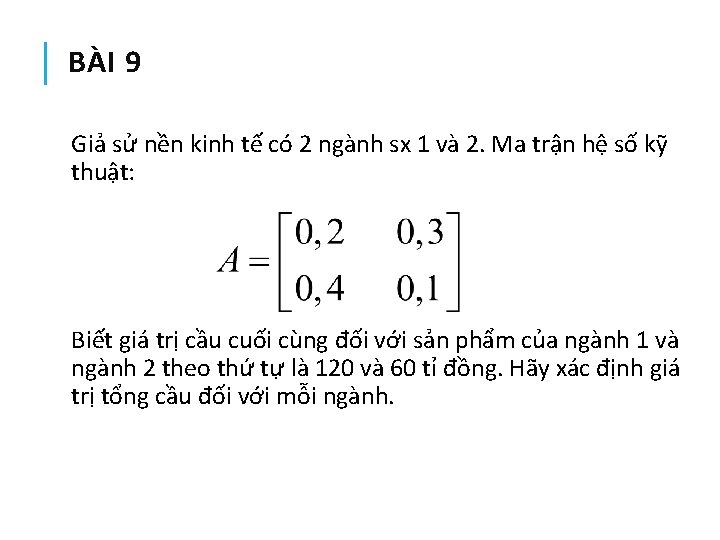 BÀI 9

Giả sử nền kinh tế có 2 ngành sx 1 và 2. Ma trận hệ số kỹ thuật:

$A = \begin{bmatrix} 0,2 & 0,3 \\ 0,4 & 0,1 \end{bmatrix}$

Biết giá trị cầu cuối cùng đối với sản phẩm của ngành 1 và ngành 2 theo thứ tự là 120 và 60 tỉ đồng. Hãy xác định giá trị tổng cầu đối với mỗi ngành.